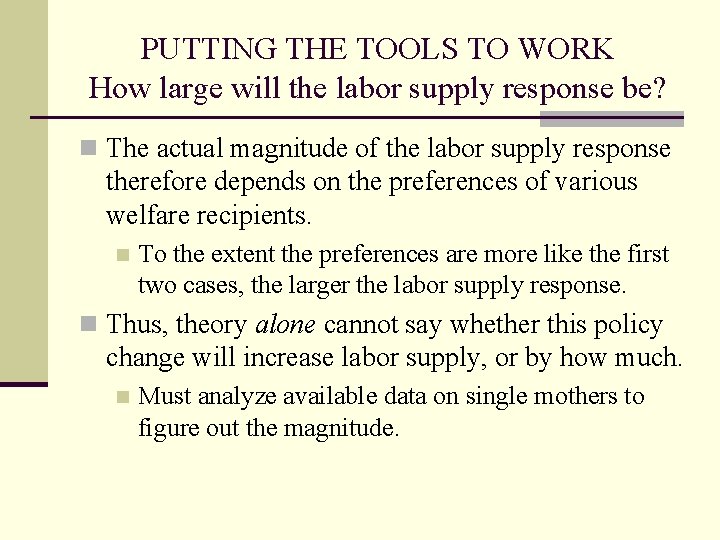 PUTTING THE TOOLS TO WORK
How large will the labor supply response be?

The actual magnitude of the labor supply response therefore depends on the preferences of various welfare recipients.

To the extent the preferences are more like the first two cases, the larger the labor supply response.

Thus, theory alone cannot say whether this policy change will increase labor supply, or by how much.

Must analyze available data on single mothers to figure out the magnitude.